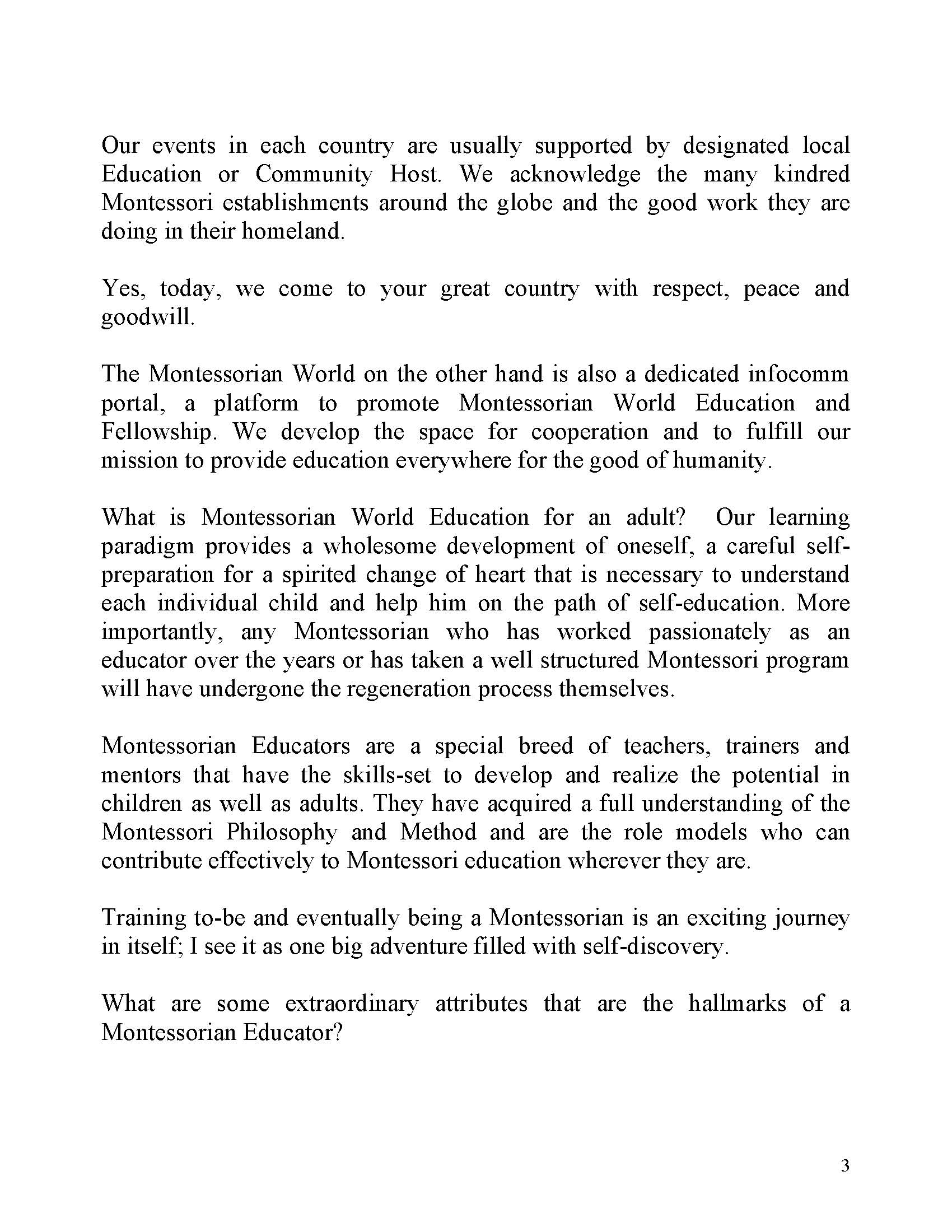 Our events in each country are usually supported by designated local Education or Community Host. We acknowledge the many kindred Montessori establishments around the globe and the good work they are doing in their homeland.

Yes, today, we come to your great country with respect, peace and goodwill.

The Montessorian World on the other hand is also a dedicated infocomm portal, a platform to promote Montessorian World Education and Fellowship. We develop the space for cooperation and to fulfill our mission to provide education everywhere for the good of humanity.

What is Montessorian World Education for an adult? Our learning paradigm provides a wholesome development of oneself, a careful self-preparation for a spirited change of heart that is necessary to understand each individual child and help him on the path of self-education. More importantly, any Montessorian who has worked passionately as an educator over the years or has taken a well structured Montessori program will have undergone the regeneration process themselves.

Montessorian Educators are a special breed of teachers, trainers and mentors that have the skills-set to develop and realize the potential in children as well as adults. They have acquired a full understanding of the Montessori Philosophy and Method and are the role models who can contribute effectively to Montessori education wherever they are.

Training to-be and eventually being a Montessorian is an exciting journey in itself; I see it as one big adventure filled with self-discovery.

What are some extraordinary attributes that are the hallmarks of a Montessorian Educator?

3